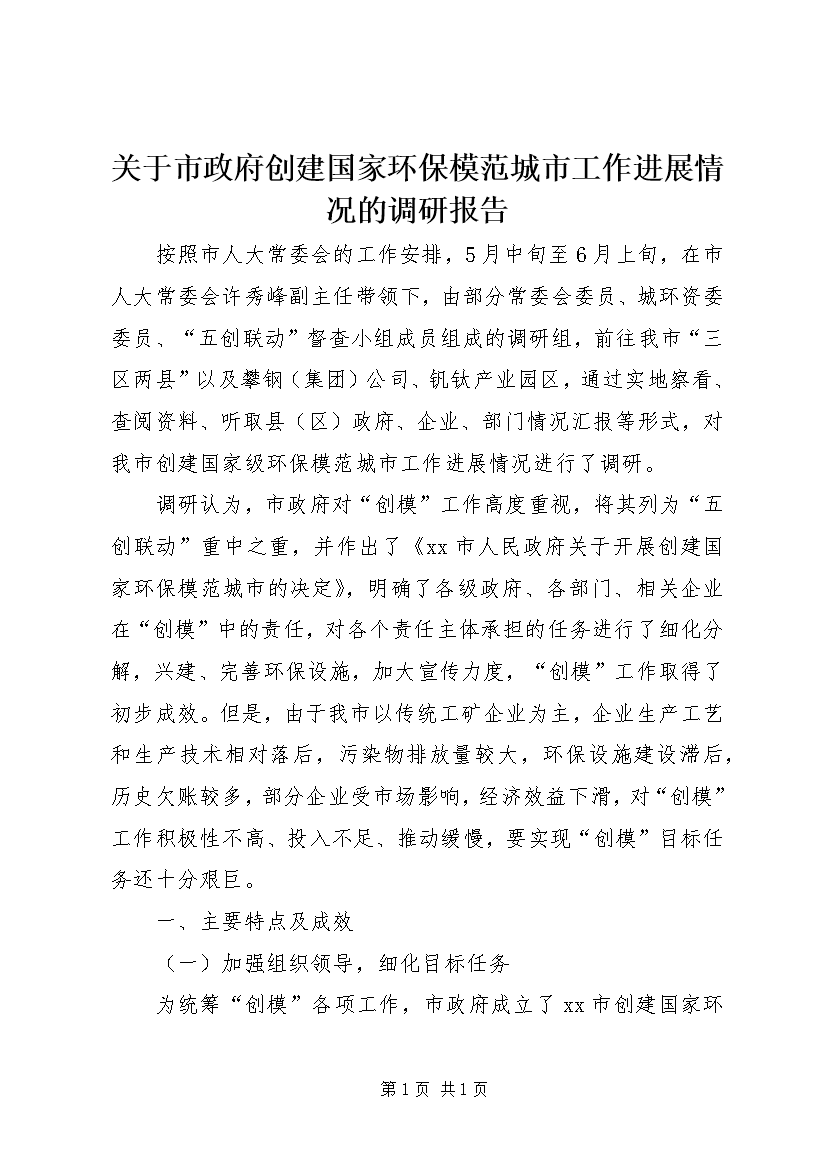 关于市政府创建国家环保模范城市工作进展情况的调研报告

按照市人大常委会的工作安排，5月中旬至6月上旬，在市人大常委会许秀峰副主任带领下，由部分常委会委员、城环资委委员、“五创联动”督查小组成员组成的调研组，前往我市“三区两县”以及攀钢（集团）公司、钒钛产业园区，通过实地察看、查阅资料、听取县（区）政府、企业、部门情况汇报等形式，对我市创建国家级环保模范城市工作进展情况进行了调研。

调研认为，市政府对“创模”工作高度重视，将其列为“五创联动”重中之重，并作出了《xx市人民政府关于开展创建国家环保模范城市的决定》，明确了各级政府、各部门、相关企业在“创模”中的责任，对各个责任主体承担的任务进行了细化分解，兴建、完善环保设施，加大宣传力度，“创模”工作取得了初步成效。但是，由于我市以传统工矿企业为主，企业生产工艺和生产技术相对落后，污染物排放量较大，环保设施建设滞后，历史欠账较多，部分企业受市场影响，经济效益下滑，对“创模”工作积极性不高、投入不足、推动缓慢，要实现“创模”目标任务还十分艰巨。

一、主要特点及成效

（一）加强组织领导，细化目标任务

为统筹“创模”各项工作，市政府成立了xx市创建国家环

第1页 共1页